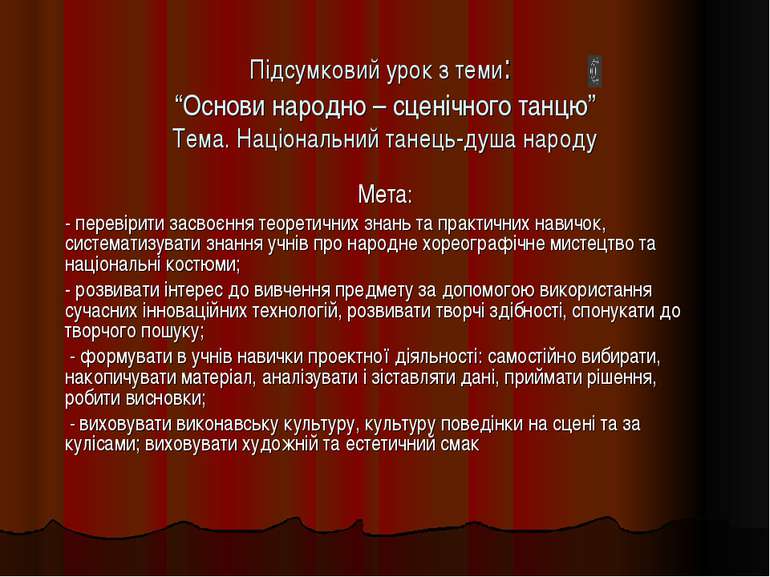 Підсумковий урок з теми:
“Основи народно – сценічного танцю”
Тема. Національний танець-душа народу

Мета:

- перевірити засвоєння теоретичних знань та практичних навичок, систематизувати знання учнів про народне хореографічне мистецтво та національні костюми;

- розвивати інтерес до вивчення предмету за допомогою використання сучасних інноваційних технологій, розвивати творчі здібності, спонукати до творчого пошуку;

- формувати в учнів навички проектної діяльності: самостійно вибирати, накопичувати матеріал, аналізувати і зіставляти дані, приймати рішення, робити висновки;

- виховувати виконавську культуру, культуру поведінки на сцені та за кулісами; виховувати художній та естетичний смак